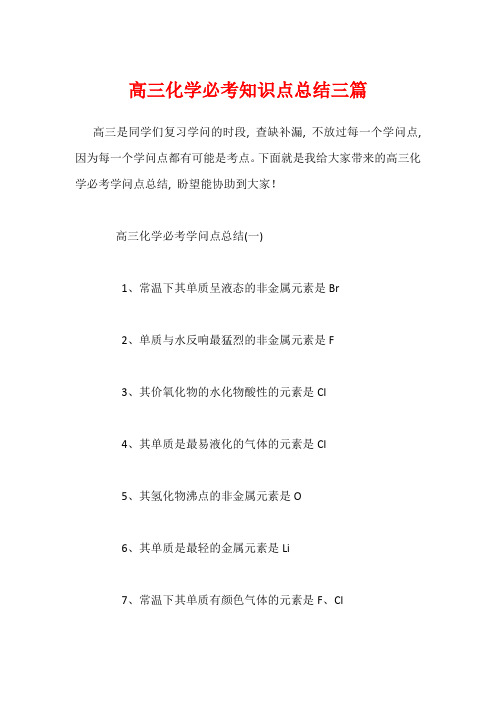 高三化学必考知识点总结三篇

高三是同学们复习学问的时段，查缺补漏，不放过每一个学问点，因为每一个学问点都有可能是考点。下面就是我给大家带来的高三化学必考学问点总结，盼望能协助到大家！

高三化学必考学问点总结(一)

1、常温下其单质呈液态的非金属元素是 Br

2、单质与水反响最猛烈的非金属元素是 F

3、其价氧化物的水化物酸性的元素是 Cl

4、其单质是最易液化的气体的元素是 Cl

5、其氢化物沸点的非金属元素是 O

6、其单质是最轻的金属元素是 Li

7、常温下其单质有颜色气体的元素是 F、Cl